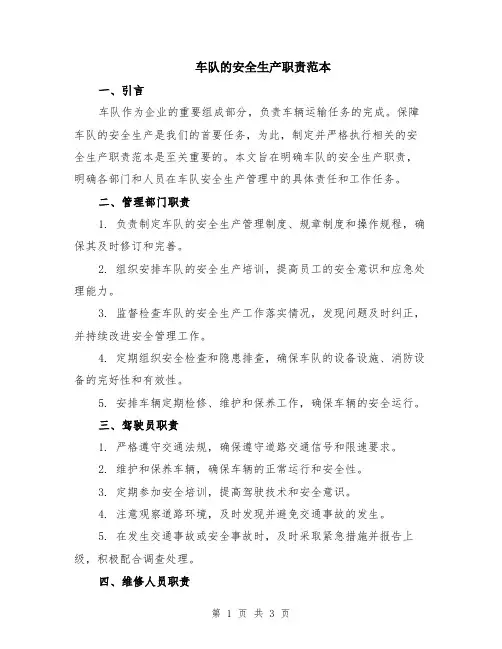 车队的安全生产职责范本

一、引言

车队作为企业的重要组成部分，负责车辆运输任务的完成。保障车队的安全生产是我们的首要任务，为此，制定并严格执行相关的安全生产职责范本是至关重要的。本文旨在明确车队的安全生产职责，明确各部门和人员在车队安全生产管理中的具体责任和工作任务。

二、管理部门职责

1. 负责制定车队的安全生产管理制度、规章制度和操作规程，确保其及时修订和完善。

2. 组织安排车队的安全生产培训，提高员工的安全意识和应急处理能力。

3. 监督检查车队的安全生产工作落实情况，发现问题及时纠正，并持续改进安全管理工作。

4. 定期组织安全检查和隐患排查，确保车队的设备设施、消防设备的完好性和有效性。

5. 安排车辆定期检修、维护和保养工作，确保车辆的安全运行。

三、驾驶员职责

1. 严格遵守交通法规，确保遵守道路交通信号和限速要求。

2. 维护和保养车辆，确保车辆的正常运行和安全性。

3. 定期参加安全培训，提高驾驶技术和安全意识。

4. 注意观察道路环境，及时发现并避免交通事故的发生。

5. 在发生交通事故或安全事故时，及时采取紧急措施并报告上级，积极配合调查处理。

四、维修人员职责

第 1 页 共 3 页